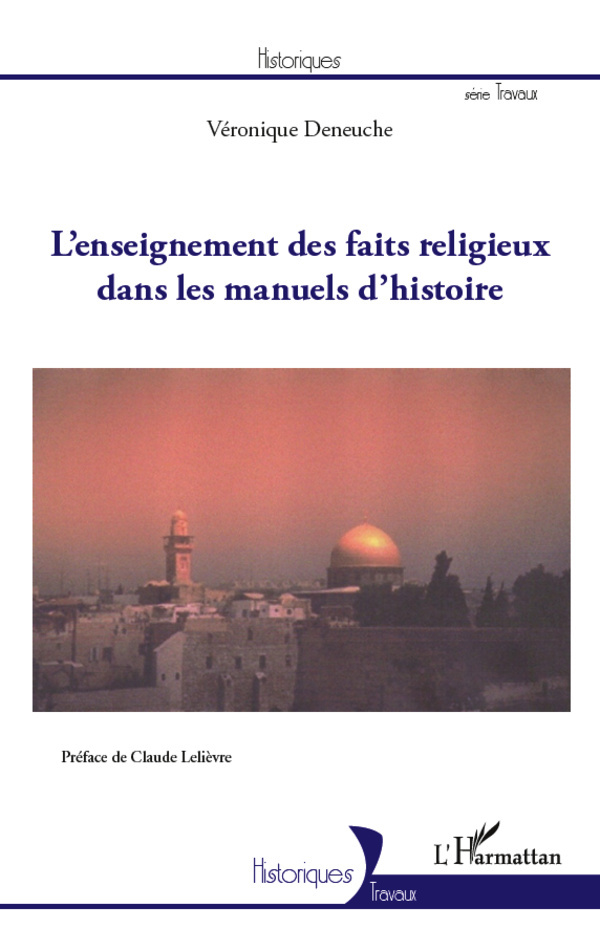 Historiques

série Travaux

Véronique Deneuche

L'enseignement des faits religieux dans les manuels d'histoire

Préface de Claude Lelièvre

Historiques

Travaux

L'Harmattan